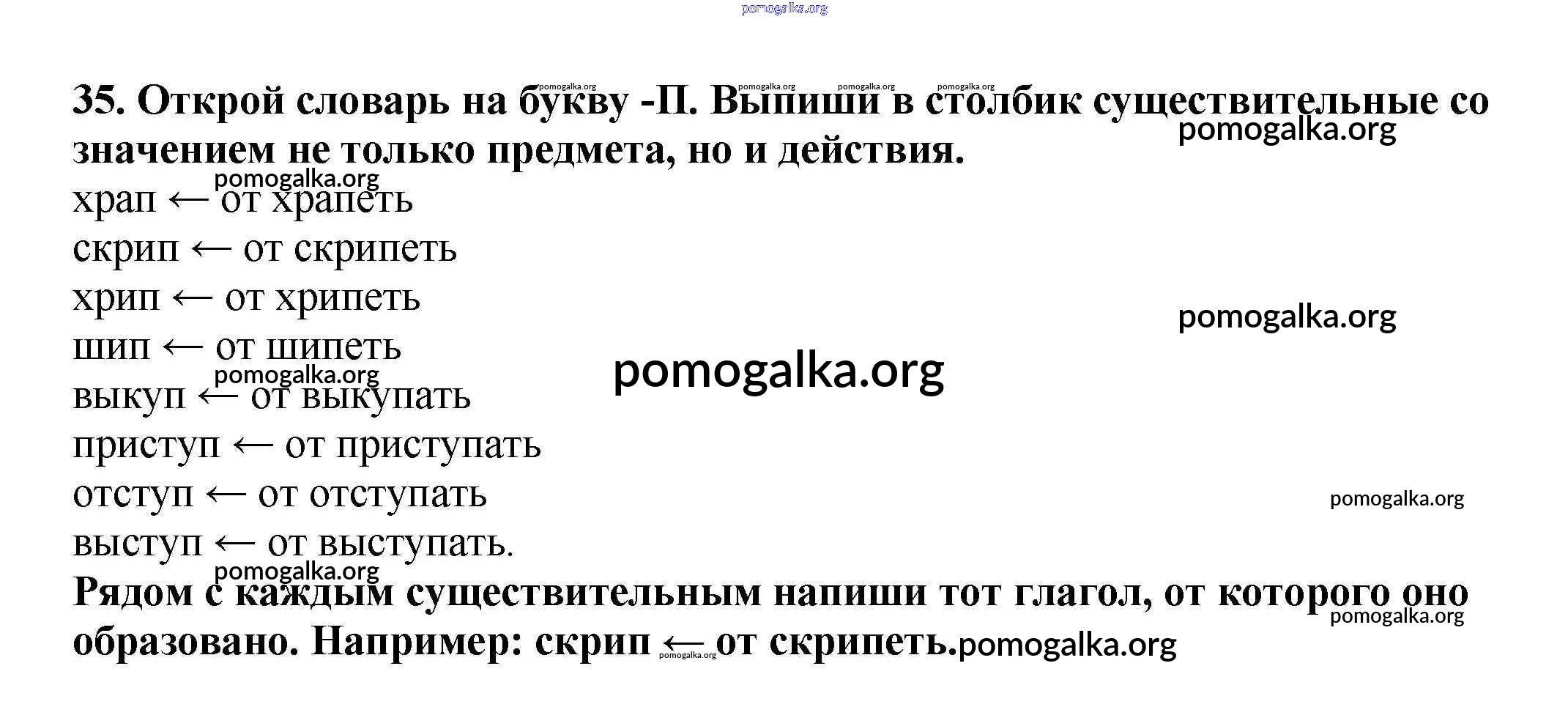 35. Открой словарь на букву -П. Выпиши в столбик существительные со значением не только предмета, но и действия.

храп ← от храпеть
скрип ← от скрипеть
хрип ← от хрипеть
шип ← от шипеть
выкуп ← от выкупать
приступ ← от приступать
отступ ← от отступать
выступ ← от выступать.

Рядом с каждым существительным напиши тот глагол, от которого оно образовано. Например: скрип ← от скрипеть.

pomogalka.org